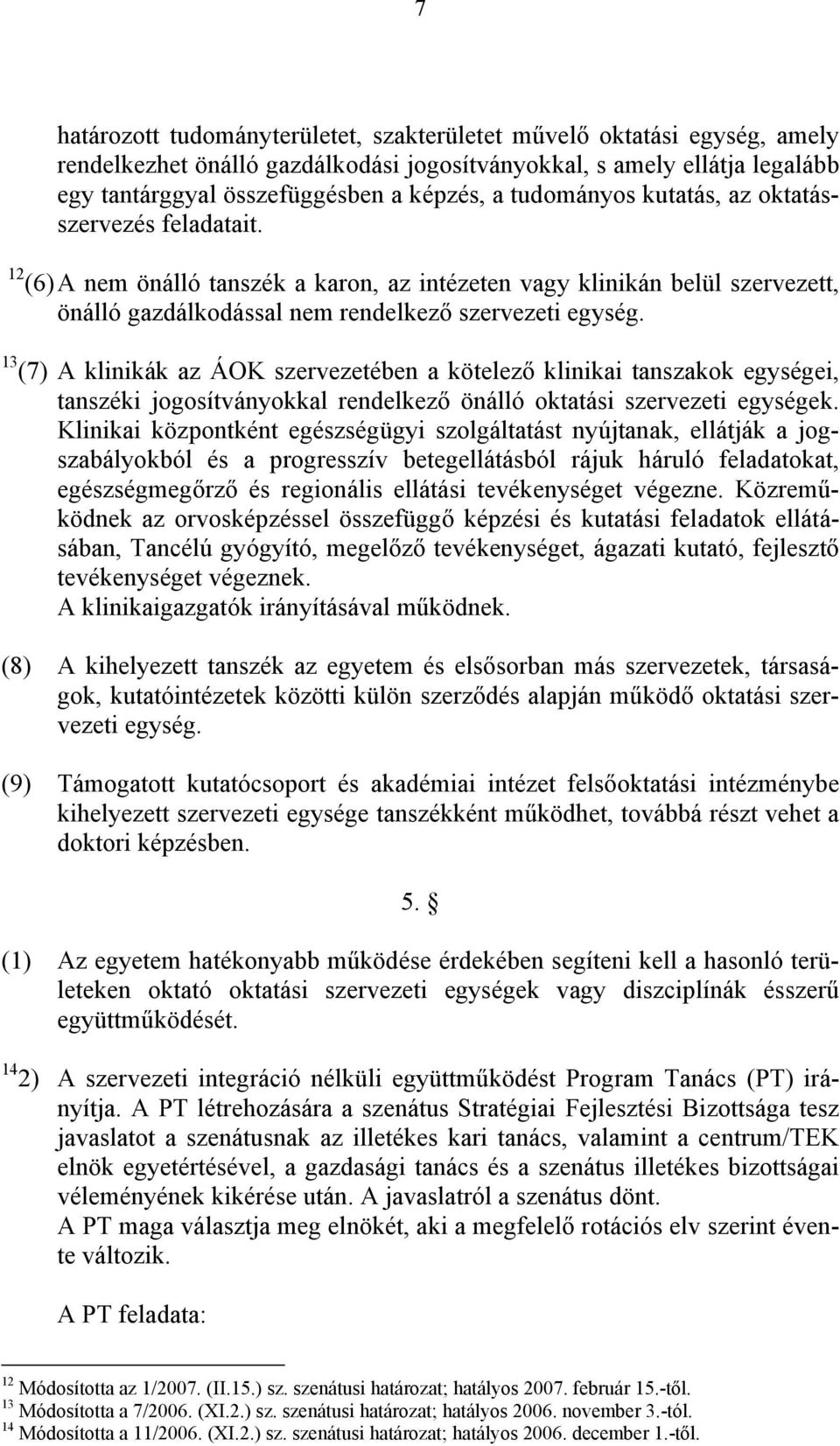 7

határozott tudományterületet, szakterületet művelő oktatási egység, amely rendelkezhet önálló gazdálkodási jogosítványokkal, s amely ellátja legalább egy tantárggyal összefüggésben a képzés, a tudományos kutatás, az oktatásszervezés feladatait.

$^{12}$(6) A nem önálló tanszék a karon, az intézeten vagy klinikán belül szervezett, önálló gazdálkodással nem rendelkező szervezeti egység.

$^{13}$(7) A klinikák az ÁOK szervezetében a kötelező klinikai tanszakok egységei, tanszéki jogosítványokkal rendelkező önálló oktatási szervezeti egységek. Klinikai központként egészségügyi szolgáltatást nyújtanak, ellátják a jogszabályokból és a progresszív betegellátásból rájuk háruló feladatokat, egészségmegőrző és regionális ellátási tevékenységet végezne. Közreműködnek az orvosképzéssel összefüggő képzési és kutatási feladatok ellátásában, Tancélú gyógyító, megelőző tevékenységet, ágazati kutató, fejlesztő tevékenységet végeznek.
A klinikaigazgatók irányításával működnek.

(8) A kihelyezett tanszék az egyetem és elsősorban más szervezetek, társaságok, kutatóintézetek közötti külön szerződés alapján működő oktatási szervezeti egység.

(9) Támogatott kutatócsoport és akadémiai intézet felsőoktatási intézménybe kihelyezett szervezeti egysége tanszékként működhet, továbbá részt vehet a doktori képzésben.

5. §

(1) Az egyetem hatékonyabb működése érdekében segíteni kell a hasonló területeken oktató oktatási szervezeti egységek vagy diszciplínák ésszerű együttműködését.

$^{14}$2) A szervezeti integráció nélküli együttműködést Program Tanács (PT) irányítja. A PT létrehozására a szenátus Stratégiai Fejlesztési Bizottsága tesz javaslatot a szenátusnak az illetékes kari tanács, valamint a centrum/TEK elnök egyetértésével, a gazdasági tanács és a szenátus illetékes bizottságai véleményének kikérése után. A javaslatról a szenátus dönt.
A PT maga választja meg elnökét, aki a megfelelő rotációs elv szerint évente változik.

A PT feladata:

$^{12}$ Módosította az 1/2007. (II.15.) sz. szenátusi határozat; hatályos 2007. február 15.-től.
$^{13}$ Módosította a 7/2006. (XI.2.) sz. szenátusi határozat; hatályos 2006. november 3.-tól.
$^{14}$ Módosította a 11/2006. (XI.2.) sz. szenátusi határozat; hatályos 2006. december 1.-től.